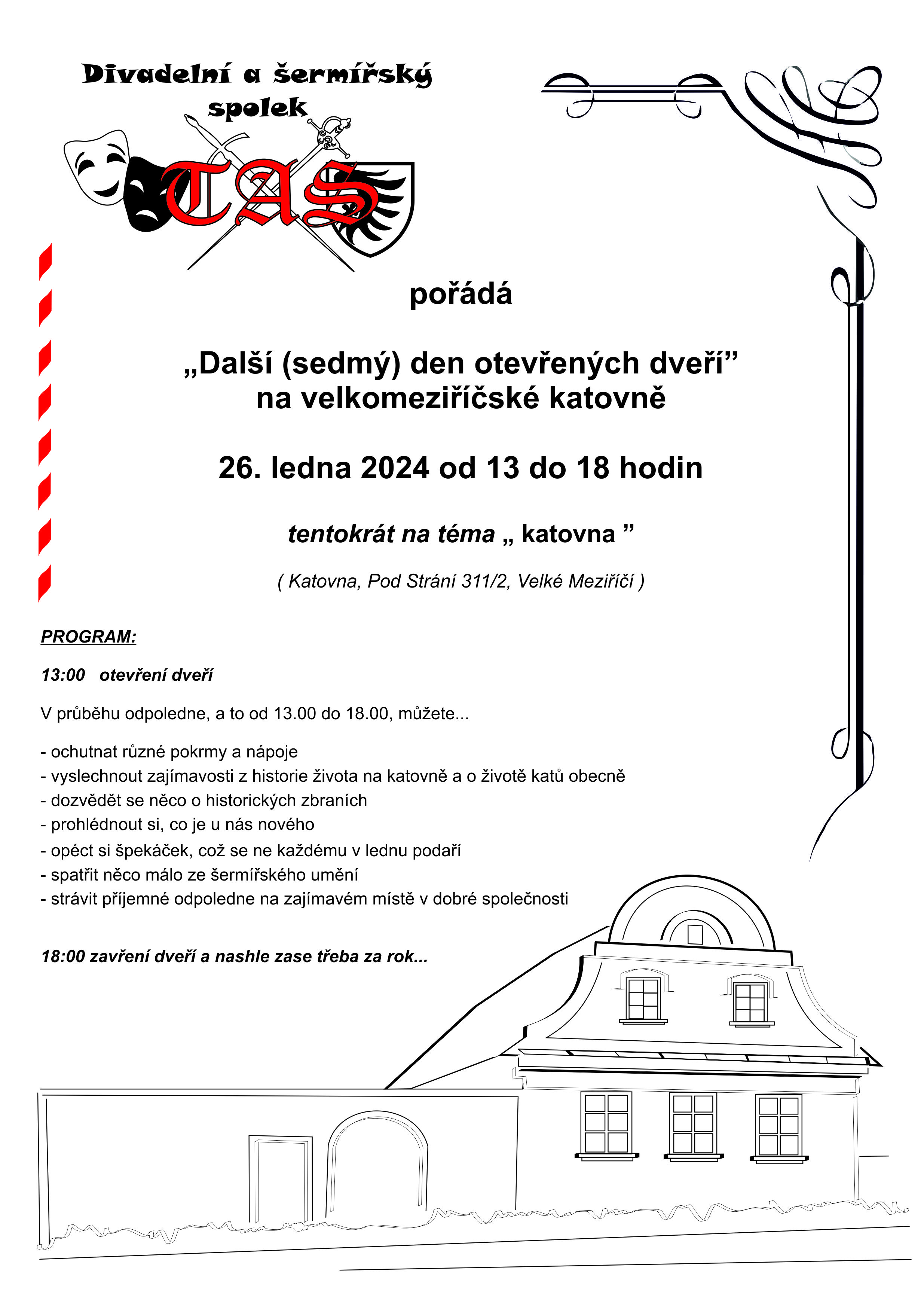 Divadelní a šermířský spolek

TAS

pořádá

„Další (sedmý) den otevřených dveří” na velkomeziříčské katovně

26. ledna 2024 od 13 do 18 hodin

tentokrát na téma „ katovna ”

( Katovna, Pod Strání 311/2, Velké Meziříčí )

PROGRAM:

13:00 otevření dveří

V průběhu odpoledne, a to od 13.00 do 18.00, můžete...

- ochutnat různé pokrmy a nápoje
- vyslechnout zajímavosti z historie života na katovně a o životě katů obecně
- dozvědět se něco o historických zbraních
- prohlédnout si, co je u nás nového
- opéct si špekáček, což se ne každému v lednu podaří
- spatřit něco málo ze šermířského umění
- strávit příjemné odpoledne na zajímavém místě v dobré společnosti

18:00 zavření dveří a nashle zase třeba za rok...